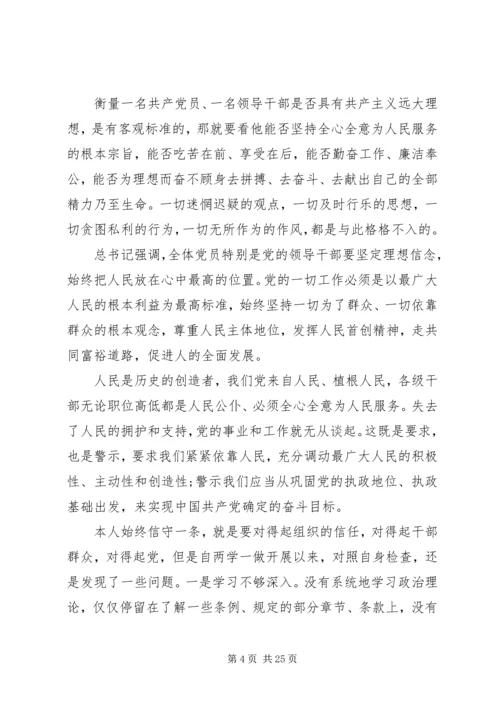 衡量一名共产党员、一名领导干部是否具有共产主义远大理想，是有客观标准的，那就要看他能否坚持全心全意为人民服务的根本宗旨，能否吃苦在前、享受在后，能否勤奋工作、廉洁奉公，能否为理想而奋不顾身去拼搏、去奋斗、去献出自己的全部精力乃至生命。一切迷惘迟疑的观点，一切及时行乐的思想，一切贪图私利的行为，一切无所作为的作风，都是与此格格不入的。

总书记强调，全体党员特别是党的领导干部要坚定理想信念，始终把人民放在心中最高的位置。党的一切工作必须是以最广大人民的根本利益为最高标准，始终坚持一切为了群众、一切依靠群众的根本观念，尊重人民主体地位，发挥人民首创精神，走共同富裕道路，促进人的全面发展。

人民是历史的创造者，我们党来自人民、植根人民，各级干部无论职位高低都是人民公仆、必须全心全意为人民服务。失去了人民的拥护和支持，党的事业和工作就无从谈起。这既是要求，也是警示，要求我们紧紧依靠人民，充分调动最广大人民的积极性、主动性和创造性；警示我们应当从巩固党的执政地位、执政基础出发，来实现中国共产党确定的奋斗目标。

本人始终信守一条，就是要对得起组织的信任，对得起干部群众，对得起党，但是自两学一做开展以来，对照自身检查，还是发现了一些问题。一是学习不够深入。没有系统地学习政治理论，仅仅停留在了解一些条例、规定的部分章节、条款上，没有

第 4 页 共 25 页